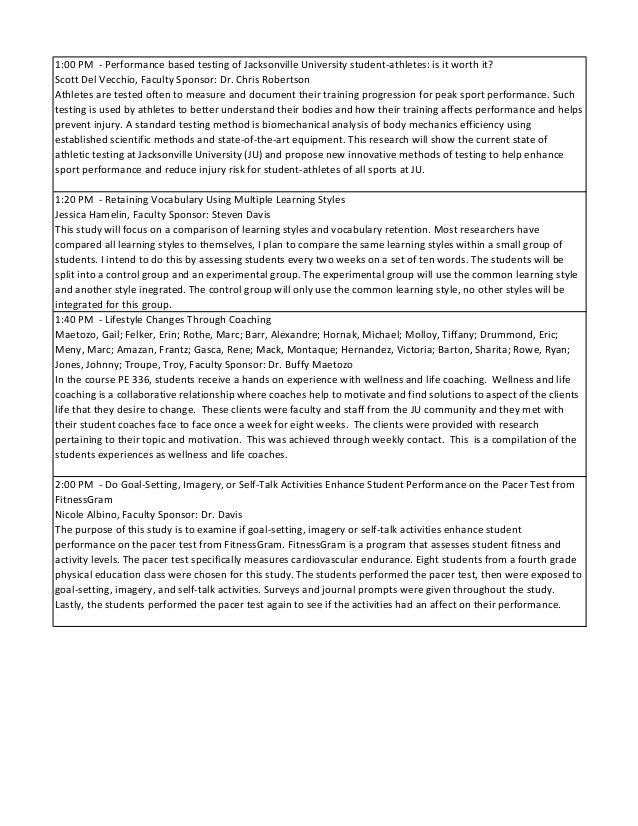 1:00 PM - Performance based testing of Jacksonville University student-athletes: is it worth it?
Scott Del Vecchio, Faculty Sponsor: Dr. Chris Robertson
Athletes are tested often to measure and document their training progression for peak sport performance. Such testing is used by athletes to better understand their bodies and how their training affects performance and helps prevent injury. A standard testing method is biomechanical analysis of body mechanics efficiency using established scientific methods and state-of-the-art equipment. This research will show the current state of athletic testing at Jacksonville University (JU) and propose new innovative methods of testing to help enhance sport performance and reduce injury risk for student-athletes of all sports at JU.

1:20 PM - Retaining Vocabulary Using Multiple Learning Styles
Jessica Hamelin, Faculty Sponsor: Steven Davis
This study will focus on a comparison of learning styles and vocabulary retention. Most researchers have compared all learning styles to themselves, I plan to compare the same learning styles within a small group of students. I intend to do this by assessing students every two weeks on a set of ten words. The students will be split into a control group and an experimental group. The experimental group will use the common learning style and another style inegrated. The control group will only use the common learning style, no other styles will be integrated for this group.

1:40 PM - Lifestyle Changes Through Coaching
Maetozo, Gail; Felker, Erin; Rothe, Marc; Barr, Alexandre; Hornak, Michael; Molloy, Tiffany; Drummond, Eric; Meny, Marc; Amazan, Frantz; Gasca, Rene; Mack, Montaque; Hernandez, Victoria; Barton, Sharita; Rowe, Ryan; Jones, Johnny; Troupe, Troy, Faculty Sponsor: Dr. Buffy Maetozo
In the course PE 336, students receive a hands on experience with wellness and life coaching. Wellness and life coaching is a collaborative relationship where coaches help to motivate and find solutions to aspect of the clients life that they desire to change. These clients were faculty and staff from the JU community and they met with their student coaches face to face once a week for eight weeks. The clients were provided with research pertaining to their topic and motivation. This was achieved through weekly contact. This is a compilation of the students experiences as wellness and life coaches.

2:00 PM - Do Goal-Setting, Imagery, or Self-Talk Activities Enhance Student Performance on the Pacer Test from FitnessGram
Nicole Albino, Faculty Sponsor: Dr. Davis
The purpose of this study is to examine if goal-setting, imagery or self-talk activities enhance student performance on the pacer test from FitnessGram. FitnessGram is a program that assesses student fitness and activity levels. The pacer test specifically measures cardiovascular endurance. Eight students from a fourth grade physical education class were chosen for this study. The students performed the pacer test, then were exposed to goal-setting, imagery, and self-talk activities. Surveys and journal prompts were given throughout the study. Lastly, the students performed the pacer test again to see if the activities had an affect on their performance.